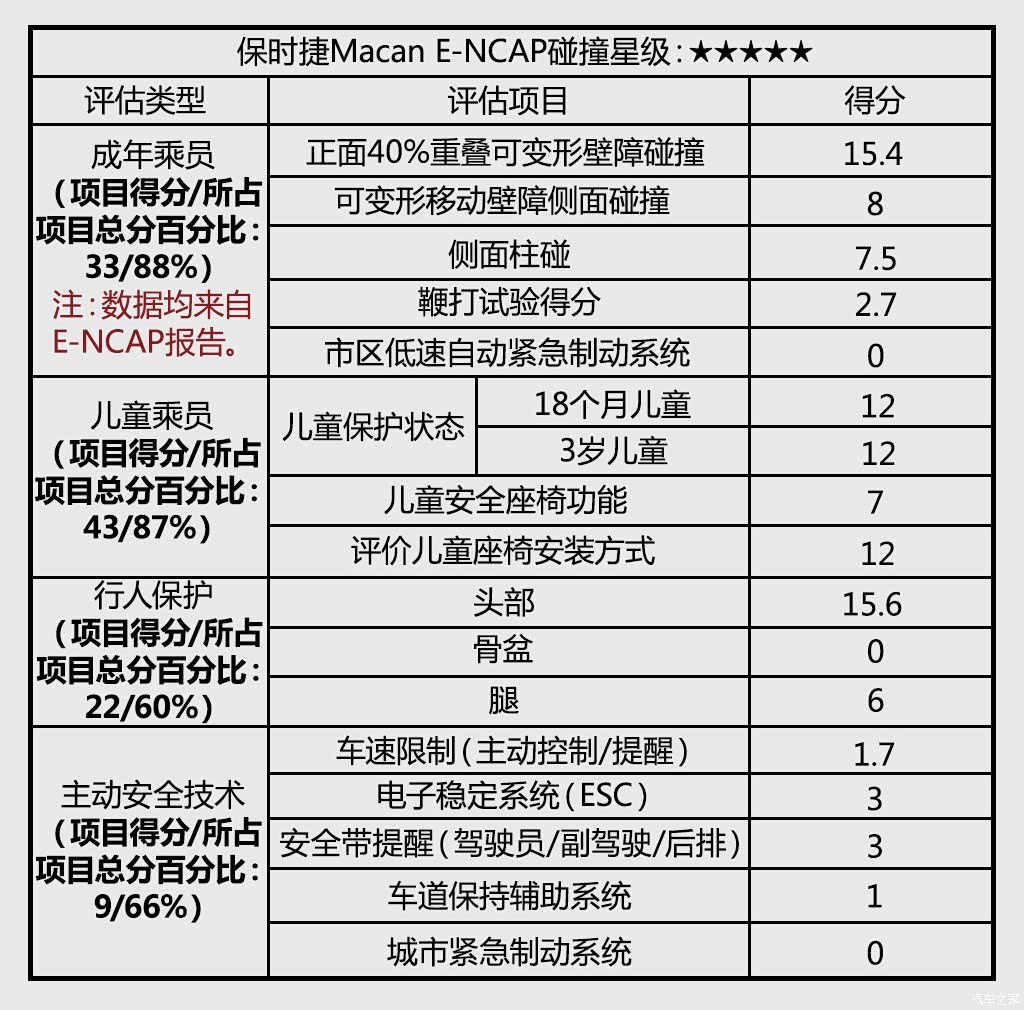 保时捷Macan E-NCAP碰撞星级：★★★★★

| 评估类型 | 评估项目 | | 得分 |
|---|---|---|---|
| 成年乘员（项目得分/所占项目总分百分比：33/88%）注：数据均来自E-NCAP报告。 | 正面40%重叠可变形壁障碰撞 | | 15.4 |
| | 可变形移动壁障侧面碰撞 | | 8 |
| | 侧面柱碰 | | 7.5 |
| | 鞭打试验得分 | | 2.7 |
| | 市区低速自动紧急制动系统 | | 0 |
| 儿童乘员（项目得分/所占项目总分百分比：43/87%） | 儿童保护状态 | 18个月儿童 | 12 |
| | | 3岁儿童 | 12 |
| | 儿童安全座椅功能 | | 7 |
| | 评价儿童座椅安装方式 | | 12 |
| 行人保护（项目得分/所占项目总分百分比：22/60%） | 头部 | | 15.6 |
| | 骨盆 | | 0 |
| | 腿 | | 6 |
| 主动安全技术（项目得分/所占项目总分百分比：9/66%） | 车速限制（主动控制/提醒） | | 1.7 |
| | 电子稳定系统（ESC） | | 3 |
| | 安全带提醒（驾驶员/副驾驶/后排） | | 3 |
| | 车道保持辅助系统 | | 1 |
| | 城市紧急制动系统 | | 0 |

汽车之家